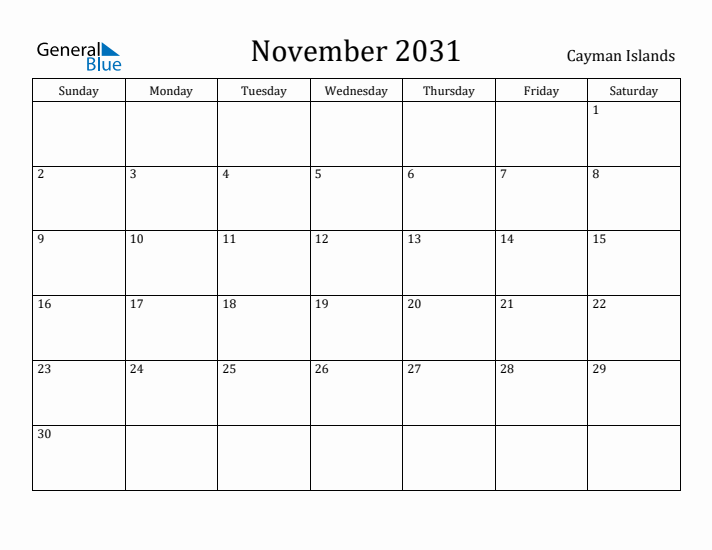 General Blue

November 2031

Cayman Islands

| Sunday | Monday | Tuesday | Wednesday | Thursday | Friday | Saturday |
|---|---|---|---|---|---|---|
| | | | | | | 1 |
| 2 | 3 | 4 | 5 | 6 | 7 | 8 |
| 9 | 10 | 11 | 12 | 13 | 14 | 15 |
| 16 | 17 | 18 | 19 | 20 | 21 | 22 |
| 23 | 24 | 25 | 26 | 27 | 28 | 29 |
| 30 | | | | | | |